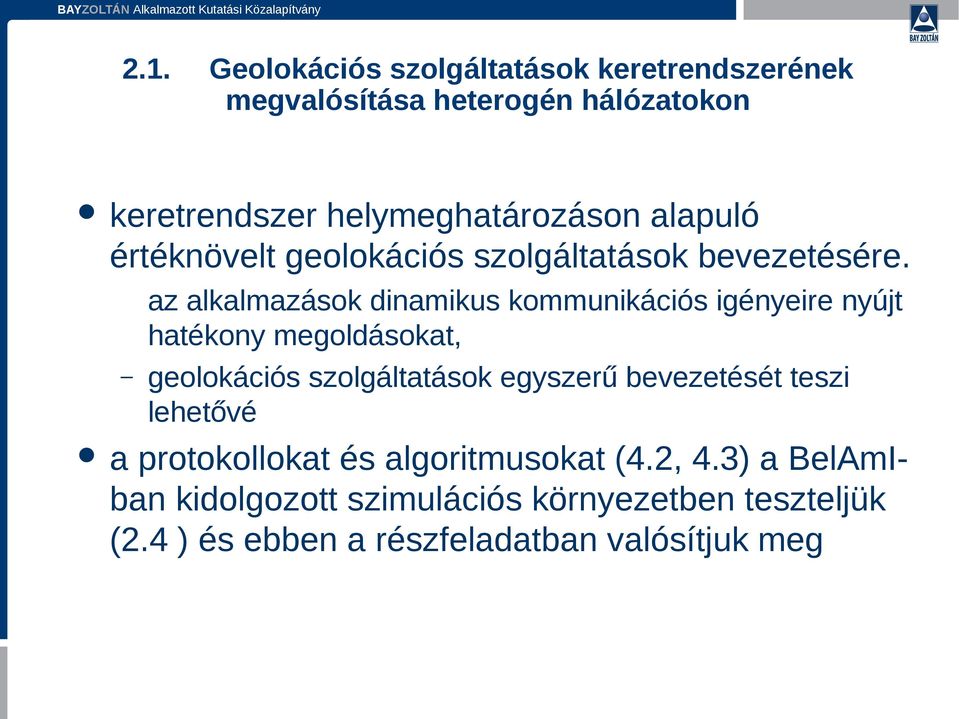 BAYZOLTÁN Alkalmazott Kutatási Közalapítvány

BAY ZOLTÁN

2.1. Geolokációs szolgáltatások keretrendszerének megvalósítása heterogén hálózatokon

• keretrendszer helymeghatározáson alapuló értéknövelt geolokációs szolgáltatások bevezetésére.

az alkalmazások dinamikus kommunikációs igényeire nyújt hatékony megoldásokat,

– geolokációs szolgáltatások egyszerű bevezetését teszi lehetővé

• a protokollokat és algoritmusokat (4.2, 4.3) a BelAmI-ban kidolgozott szimulációs környezetben teszteljük (2.4 ) és ebben a részfeladatban valósítjuk meg